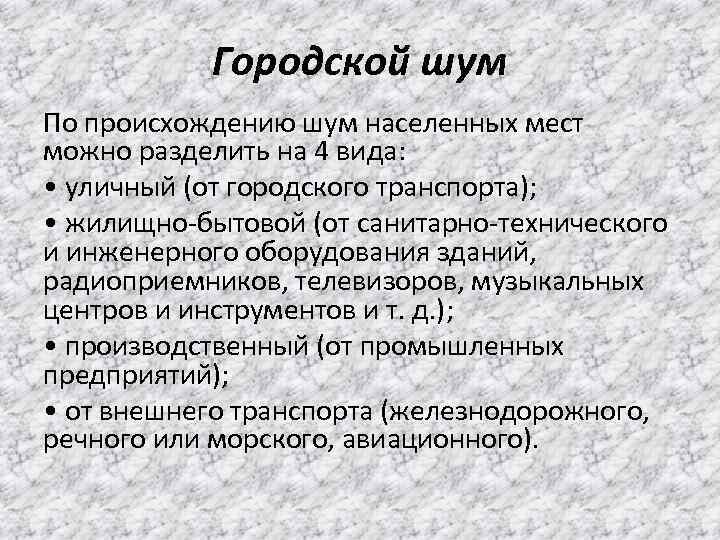 Городской шум

По происхождению шум населенных мест можно разделить на 4 вида:

• уличный (от городского транспорта);

• жилищно-бытовой (от санитарно-технического и инженерного оборудования зданий, радиоприемников, телевизоров, музыкальных центров и инструментов и т. д.);

• производственный (от промышленных предприятий);

• от внешнего транспорта (железнодорожного, речного или морского, авиационного).